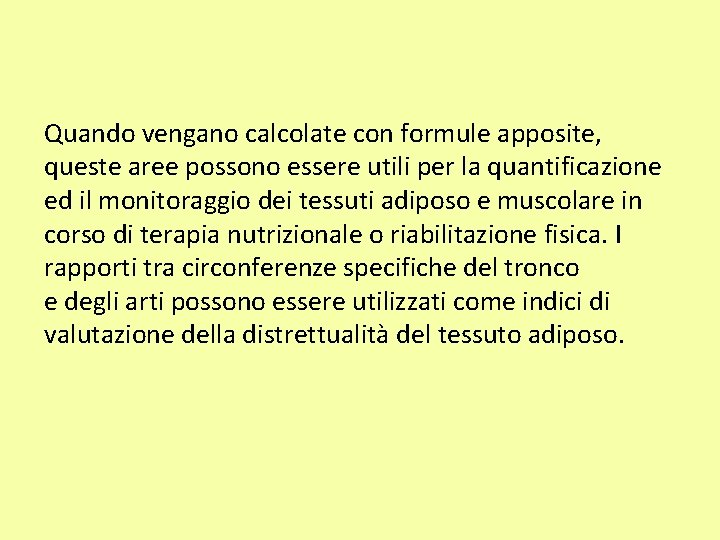 Quando vengano calcolate con formule apposite, queste aree possono essere utili per la quantificazione ed il monitoraggio dei tessuti adiposo e muscolare in corso di terapia nutrizionale o riabilitazione fisica. I rapporti tra circonferenze specifiche del tronco e degli arti possono essere utilizzati come indici di valutazione della distrettualità del tessuto adiposo.